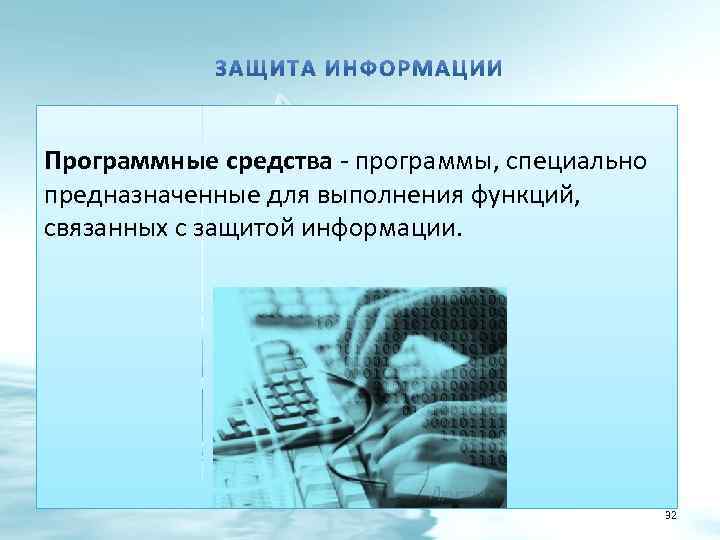 ЗАЩИТА ИНФОРМАЦИИ

Программные средства - программы, специально предназначенные для выполнения функций, связанных с защитой информации.

32